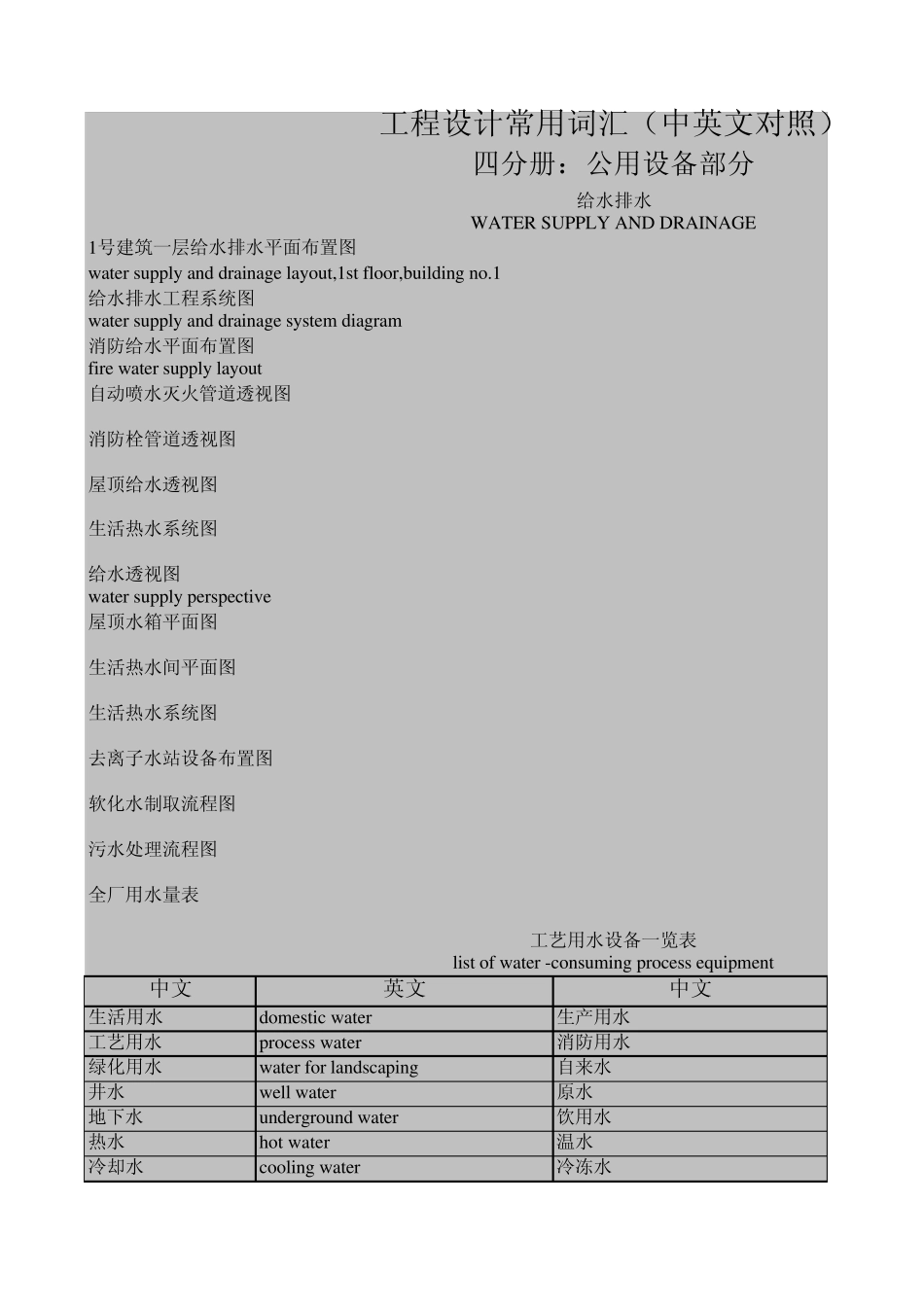 工程设计常用词汇（中英文对照）
四分册：公用设备部分

给水排水
WATER SUPPLY AND DRAINAGE

1号建筑一层给水排水平面布置图
water supply and drainage layout,1st floor,building no.1
给水排水工程系统图
water supply and drainage system diagram
消防给水平面布置图
fire water supply layout
自动喷水灭火管道透视图

消防栓管道透视图

屋顶给水透视图

生活热水系统图

给水透视图
water supply perspective
屋顶水箱平面图

生活热水间平面图

生活热水系统图

去离子水站设备布置图

软化水制取流程图

污水处理流程图

全厂用水量表

工艺用水设备一览表
list of water -consuming process equipment

| 中文 | 英文 | 中文 |
|---|---|---|
| 生活用水 | domestic water | 生产用水 |
| 工艺用水 | process water | 消防用水 |
| 绿化用水 | water for landscaping | 自来水 |
| 井水 | well water | 原水 |
| 地下水 | underground water | 饮用水 |
| 热水 | hot water | 温水 |
| 冷却水 | cooling water | 冷冻水 |